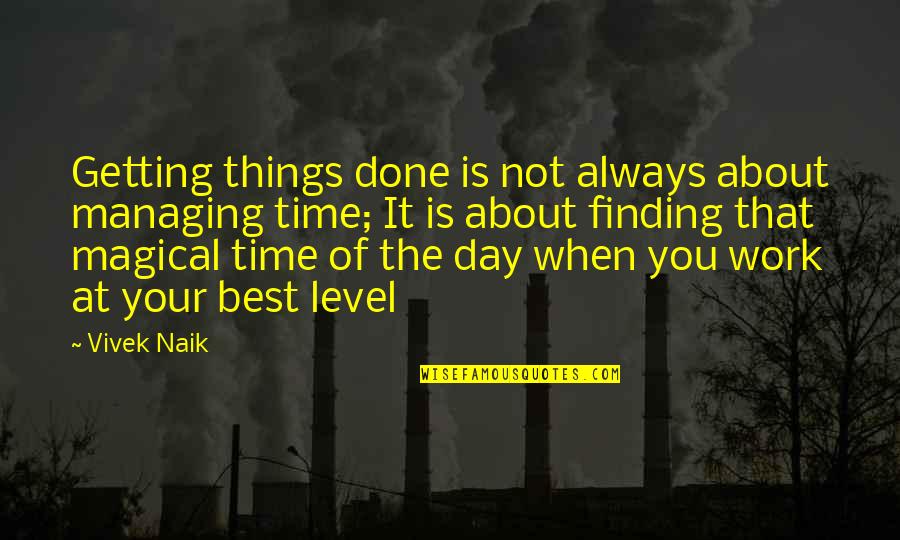 Getting things done is not always about managing time; It is about finding that magical time of the day when you work at your best level

~ Vivek Naik

WISEFAMOUSQUOTES.COM